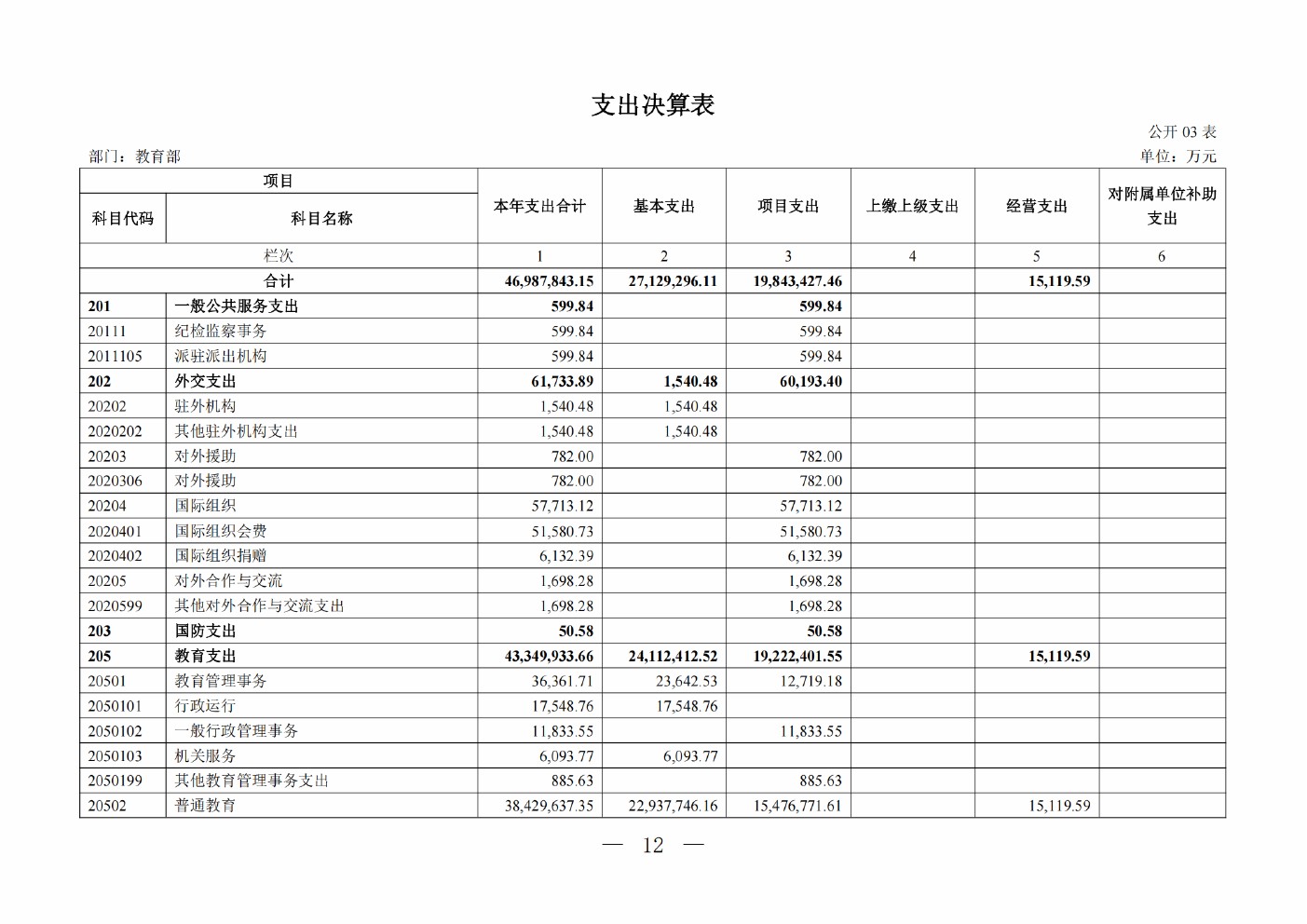 支出决算表

公开 03 表

部门：教育部

单位：万元

| 项目 | | 本年支出合计 | 基本支出 | 项目支出 | 上缴上级支出 | 经营支出 | 对附属单位补助支出 |
|---|---|---|---|---|---|---|---|
| 科目代码 | 科目名称 | | | | | | |
| 栏次 | | 1 | 2 | 3 | 4 | 5 | 6 |
| 合计 | | 46,987,843.15 | 27,129,296.11 | 19,843,427.46 | | 15,119.59 | |
| 201 | 一般公共服务支出 | 599.84 | | 599.84 | | | |
| 20111 | 纪检监察事务 | 599.84 | | 599.84 | | | |
| 2011105 | 派驻派出机构 | 599.84 | | 599.84 | | | |
| 202 | 外交支出 | 61,733.89 | 1,540.48 | 60,193.40 | | | |
| 20202 | 驻外机构 | 1,540.48 | 1,540.48 | | | | |
| 2020202 | 其他驻外机构支出 | 1,540.48 | 1,540.48 | | | | |
| 20203 | 对外援助 | 782.00 | | 782.00 | | | |
| 2020306 | 对外援助 | 782.00 | | 782.00 | | | |
| 20204 | 国际组织 | 57,713.12 | | 57,713.12 | | | |
| 2020401 | 国际组织会费 | 51,580.73 | | 51,580.73 | | | |
| 2020402 | 国际组织捐赠 | 6,132.39 | | 6,132.39 | | | |
| 20205 | 对外合作与交流 | 1,698.28 | | 1,698.28 | | | |
| 2020599 | 其他对外合作与交流支出 | 1,698.28 | | 1,698.28 | | | |
| 203 | 国防支出 | 50.58 | | 50.58 | | | |
| 205 | 教育支出 | 43,349,933.66 | 24,112,412.52 | 19,222,401.55 | | 15,119.59 | |
| 20501 | 教育管理事务 | 36,361.71 | 23,642.53 | 12,719.18 | | | |
| 2050101 | 行政运行 | 17,548.76 | 17,548.76 | | | | |
| 2050102 | 一般行政管理事务 | 11,833.55 | | 11,833.55 | | | |
| 2050103 | 机关服务 | 6,093.77 | 6,093.77 | | | | |
| 2050199 | 其他教育管理事务支出 | 885.63 | | 885.63 | | | |
| 20502 | 普通教育 | 38,429,637.35 | 22,937,746.16 | 15,476,771.61 | | 15,119.59 | |

— 12 —